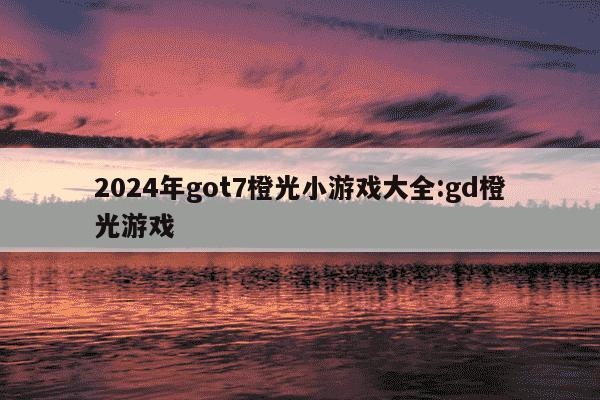 2024年got7橙光小游戏大全:gd橙光游戏